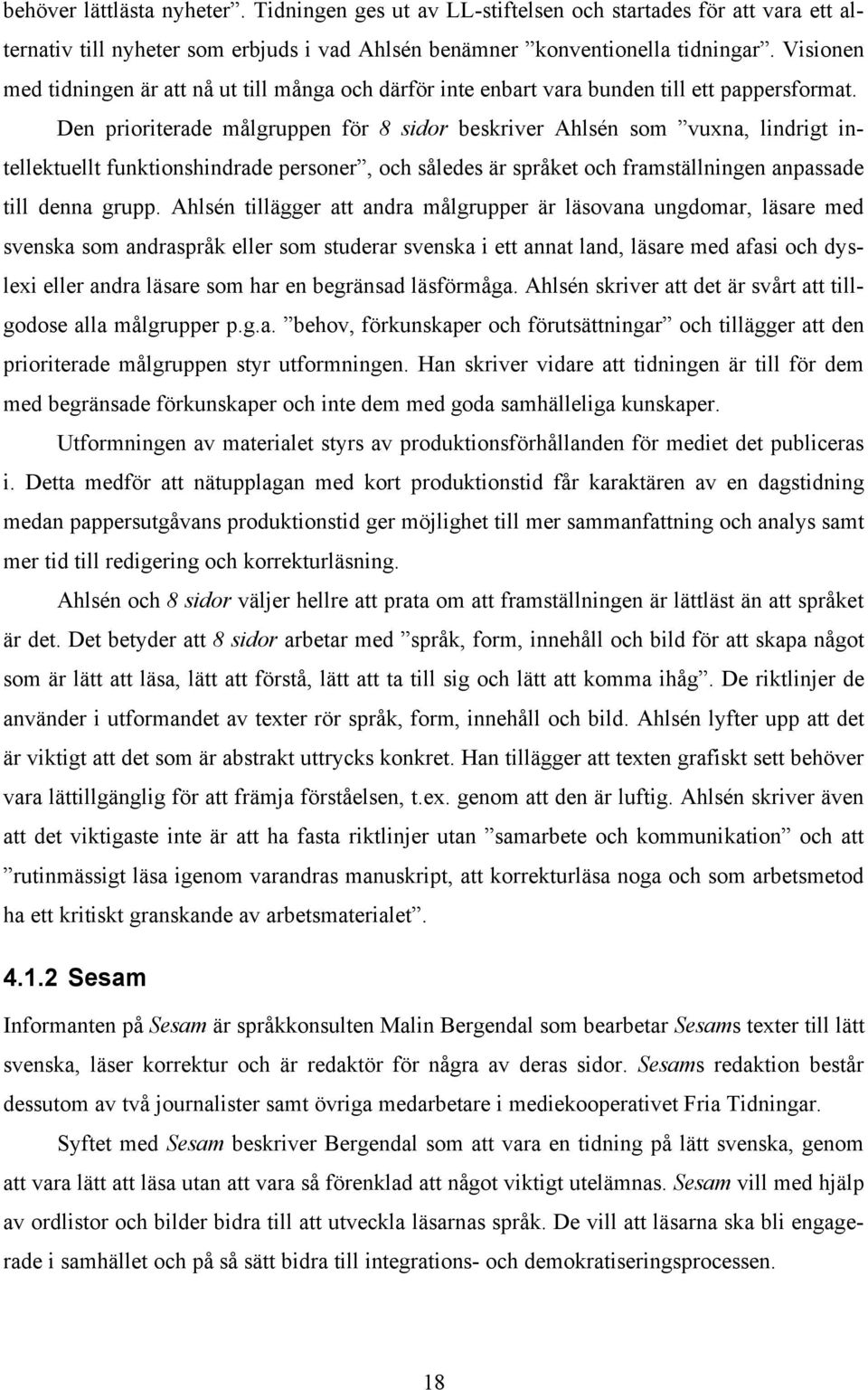 behöver lättlästa nyheter”. Tidningen ges ut av LL-stiftelsen och startades för att vara ett alternativ till nyheter som erbjuds i vad Ahlsén benämner ”konventionella tidningar”. Visionen med tidningen är att nå ut till många och därför inte enbart vara bunden till ett pappersformat. Den prioriterade målgruppen för 8 sidor beskriver Ahlsén som ”vuxna, lindrigt intellektuellt funktionshindrade personer”, och således är språket och framställningen anpassade till denna grupp. Ahlsén tillägger att andra målgrupper är läsovana ungdomar, läsare med svenska som andraspråk eller som studerar svenska i ett annat land, läsare med afasi och dyslexi eller andra läsare som har en begränsad läsförmåga. Ahlsén skriver att det är svårt att tillgodose alla målgrupper p.g.a. ”behov, förkunskaper och förutsättningar” och tillägger att den prioriterade målgruppen styr utformningen. Han skriver vidare att tidningen är till för dem med begränsade förkunskaper och inte dem med goda samhälleliga kunskaper.

Utformningen av materialet styrs av produktionsförhållanden för mediet det publiceras i. Detta medför att nätupplagan med kort produktionstid får karaktären av en dagstidning medan pappersutgåvans produktionstid ger möjlighet till mer sammanfattning och analys samt mer tid till redigering och korrekturläsning.

Ahlsén och 8 sidor väljer hellre att prata om att framställningen är lättläst än att språket är det. Det betyder att 8 sidor arbetar med ”språk, form, innehåll och bild för att skapa något som är lätt att läsa, lätt att förstå, lätt att ta till sig och lätt att komma ihåg”. De riktlinjer de använder i utformandet av texter rör språk, form, innehåll och bild. Ahlsén lyfter upp att det är viktigt att det som är abstrakt uttrycks konkret. Han tillägger att texten grafiskt sett behöver vara lättillgänglig för att främja förståelsen, t.ex. genom att den är luftig. Ahlsén skriver även att det viktigaste inte är att ha fasta riktlinjer utan ”samarbete och kommunikation” och att ”rutinmässigt läsa igenom varandras manuskript, att korrekturläsa noga och som arbetsmetod ha ett kritiskt granskande av arbetsmaterialet”.

4.1.2 Sesam

Informanten på Sesam är språkkonsulten Malin Bergendal som bearbetar Sesams texter till lätt svenska, läser korrektur och är redaktör för några av deras sidor. Sesams redaktion består dessutom av två journalister samt övriga medarbetare i mediekooperativet Fria Tidningar.

Syftet med Sesam beskriver Bergendal som att vara en tidning på lätt svenska, genom att vara lätt att läsa utan att vara så förenklad att något viktigt utelämnas. Sesam vill med hjälp av ordlistor och bilder bidra till att utveckla läsarnas språk. De vill att läsarna ska bli engagerade i samhället och på så sätt bidra till integrations- och demokratiseringsprocessen.

18